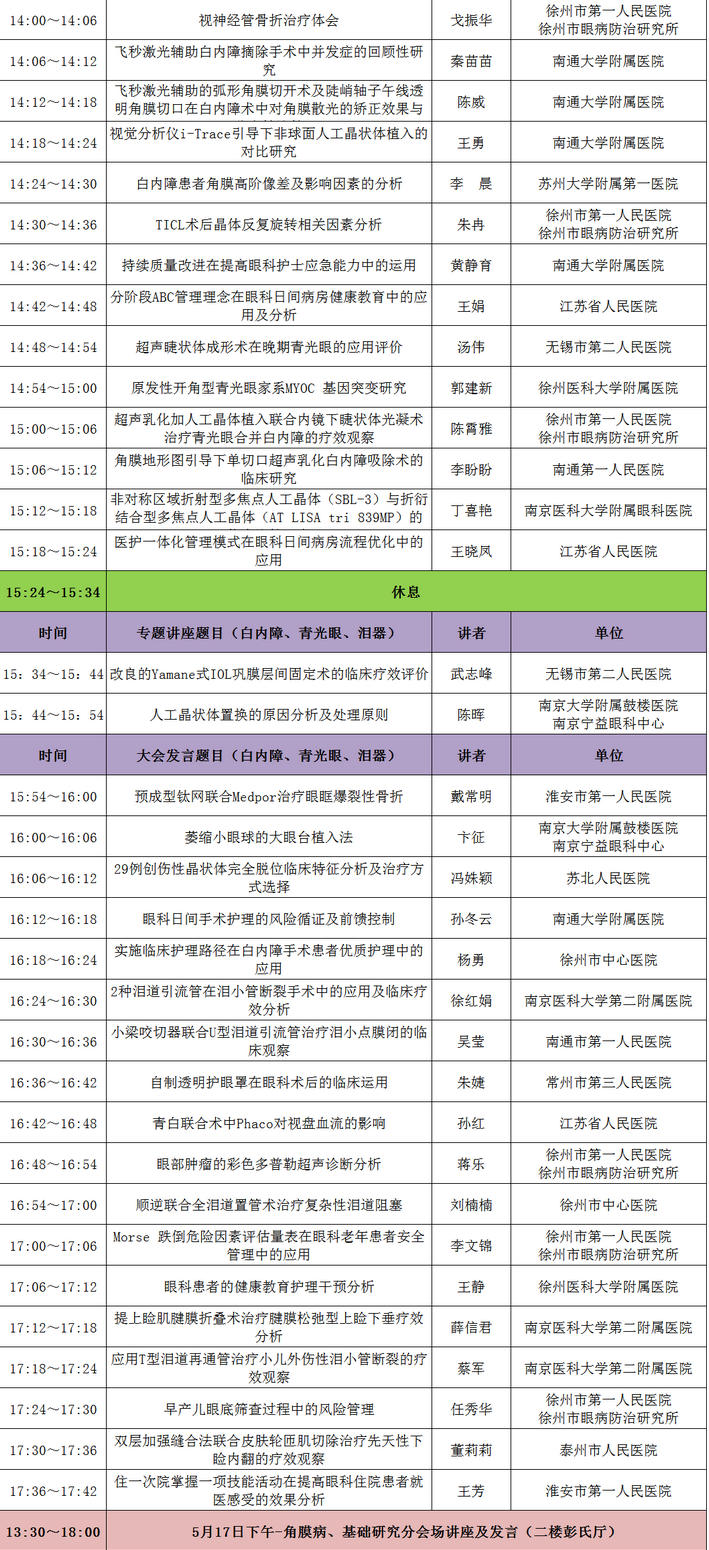 | 14:00～14:06 | 视神经管骨折治疗体会 | 戈振华 | 徐州市第一人民医院 徐州市眼病防治研究所 |
|---|---|---|---|
| 14:06～14:12 | 飞秒激光辅助白内障摘除手术中并发症的回顾性研究 | 秦苗苗 | 南通大学附属医院 |
| 14:12～14:18 | 飞秒激光辅助的弧形角膜切开术及陡峭轴子午线透明角膜切口在白内障术中对角膜散光的矫正效果与 | 陈威 | 南通大学附属医院 |
| 14:18～14:24 | 视觉分析仪i-Trace引导下非球面人工晶状体植入的对比研究 | 王勇 | 南通大学附属医院 |
| 14:24～14:30 | 白内障患者角膜高阶像差及影响因素的分析 | 李 晨 | 苏州大学附属第一医院 |
| 14:30～14:36 | TICL术后晶体反复旋转相关因素分析 | 朱冉 | 徐州市第一人民医院 徐州市眼病防治研究所 |
| 14:36～14:42 | 持续质量改进在提高眼科护士应急能力中的运用 | 黄静育 | 南通大学附属医院 |
| 14:42～14:48 | 分阶段ABC管理理念在眼科日间病房健康教育中的应用及分析 | 王娟 | 江苏省人民医院 |
| 14:48～14:54 | 超声睫状体成形术在晚期青光眼的应用评价 | 汤伟 | 无锡市第二人民医院 |
| 14:54～15:00 | 原发性开角型青光眼家系MYOC 基因突变研究 | 郭建新 | 徐州医科大学附属医院 |
| 15:00～15:06 | 超声乳化加人工晶体植入联合内镜下睫状体光凝术治疗青光眼合并白内障的疗效观察 | 陈霄雅 | 徐州市第一人民医院 徐州市眼病防治研究所 |
| 15:06～15:12 | 角膜地形图引导下单切口超声乳化白内障吸除术的临床研究 | 李盼盼 | 南通第一人民医院 |
| 15:12～15:18 | 非对称区域折射型多焦点人工晶体（SBL-3）与折衍结合型多焦点人工晶体（AT LISA tri 839MP）的 | 丁喜艳 | 南京医科大学附属眼科医院 |
| 15:18～15:24 | 医护一体化管理模式在眼科日间病房流程优化中的应用 | 王晓凤 | 江苏省人民医院 |
| 15:24～15:34 | 休息 | | |
| 时间 | 专题讲座题目（白内障、青光眼、泪器） | 讲者 | 单位 |
| 15：34～15：44 | 改良的Yamane式IOL巩膜层间固定术的临床疗效评价 | 武志峰 | 无锡市第二人民医院 |
| 15：44～15：54 | 人工晶状体置换的原因分析及处理原则 | 陈晖 | 南京大学附属鼓楼医院 南京宁益眼科中心 |
| 时间 | 大会发言题目（白内障、青光眼、泪器） | 讲者 | 单位 |
| 15:54～16:00 | 预成型钛网联合Medpor治疗眼眶爆裂性骨折 | 戴常明 | 淮安市第一人民医院 |
| 16:00～16:06 | 萎缩小眼球的大眼台植入法 | 卞征 | 南京大学附属鼓楼医院 南京宁益眼科中心 |
| 16:06～16:12 | 29例创伤性晶状体完全脱位临床特征分析及治疗方式选择 | 冯姝颖 | 苏北人民医院 |
| 16:12～16:18 | 眼科日间手术护理的风险循证及前馈控制 | 孙冬云 | 南通大学附属医院 |
| 16:18～16:24 | 实施临床护理路径在白内障手术患者优质护理中的应用 | 杨勇 | 徐州市中心医院 |
| 16:24～16:30 | 2种泪道引流管在泪小管断裂手术中的应用及临床疗效分析 | 徐红娟 | 南京医科大学第二附属医院 |
| 16:30～16:36 | 小梁咬切器联合U型泪道引流管治疗泪小点膜闭的临床观察 | 吴莹 | 南通市第一人民医院 |
| 16:36～16:42 | 自制透明护眼罩在眼科术后的临床运用 | 朱婕 | 常州市第三人民医院 |
| 16:42～16:48 | 青白联合术中Phaco对视盘血流的影响 | 孙红 | 江苏省人民医院 |
| 16:48～16:54 | 眼部肿瘤的彩色多普勒超声诊断分析 | 蒋乐 | 徐州市第一人民医院 徐州市眼病防治研究所 |
| 16:54～17:00 | 顺逆联合全泪道置管术治疗复杂性泪道阻塞 | 刘楠楠 | 徐州市中心医院 |
| 17:00～17:06 | Morse 跌倒危险因素评估量表在眼科老年患者安全管理中的应用 | 李文锦 | 徐州市第一人民医院 徐州市眼病防治研究所 |
| 17:06～17:12 | 眼科患者的健康教育护理干预分析 | 王静 | 徐州医科大学附属医院 |
| 17:12～17:18 | 提上睑肌腱膜折叠术治疗腱膜松弛型上睑下垂疗效分析 | 薛信君 | 南京医科大学第二附属医院 |
| 17:18～17:24 | 应用T型泪道再通管治疗小儿外伤性泪小管断裂的疗效观察 | 蔡军 | 南京医科大学第二附属医院 |
| 17:24～17:30 | 早产儿眼底筛查过程中的风险管理 | 任秀华 | 徐州市第一人民医院 徐州市眼病防治研究所 |
| 17:30～17:36 | 双层加强缝合法联合皮肤轮匝肌切除治疗先天性下睑内翻的疗效观察 | 董莉莉 | 泰州市人民医院 |
| 17:36～17:42 | 住一次院掌握一项技能活动在提高眼科住院患者就医感受的效果分析 | 王芳 | 淮安市第一人民医院 |
| 13:30～18:00 | 5月17日下午-角膜病、基础研究分会场讲座及发言（二楼彭氏厅） | | |